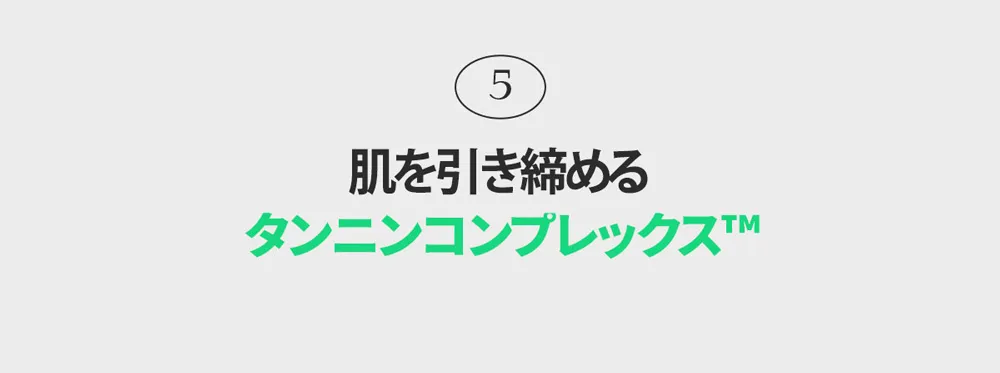 5

肌を引き締める
タンニンコンプレックス™